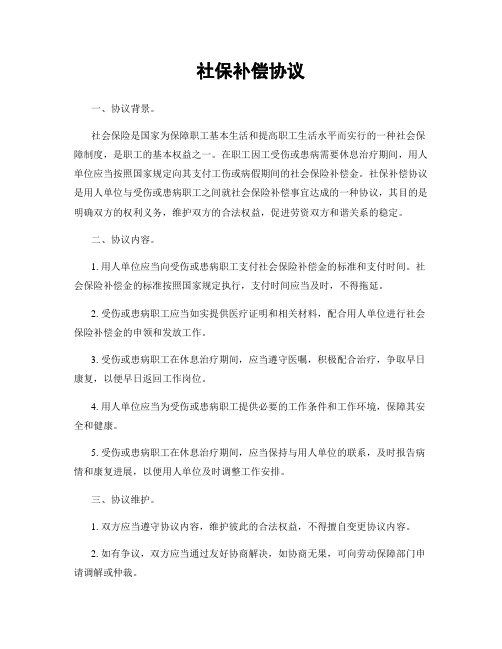 社保补偿协议

一、协议背景。

社会保险是国家为保障职工基本生活和提高职工生活水平而实行的一种社会保障制度，是职工的基本权益之一。在职工因工受伤或患病需要休息治疗期间，用人单位应当按照国家规定向其支付工伤或病假期间的社会保险补偿金。社保补偿协议是用人单位与受伤或患病职工之间就社会保险补偿事宜达成的一种协议，其目的是明确双方的权利义务，维护双方的合法权益，促进劳资双方和谐关系的稳定。

二、协议内容。

1. 用人单位应当向受伤或患病职工支付社会保险补偿金的标准和支付时间。社会保险补偿金的标准按照国家规定执行，支付时间应当及时，不得拖延。

2. 受伤或患病职工应当如实提供医疗证明和相关材料，配合用人单位进行社会保险补偿金的申领和发放工作。

3. 受伤或患病职工在休息治疗期间，应当遵守医嘱，积极配合治疗，争取早日康复，以便早日返回工作岗位。

4. 用人单位应当为受伤或患病职工提供必要的工作条件和工作环境，保障其安全和健康。

5. 受伤或患病职工在休息治疗期间，应当保持与用人单位的联系，及时报告病情和康复进展，以便用人单位及时调整工作安排。

三、协议维护。

1. 双方应当遵守协议内容，维护彼此的合法权益，不得擅自变更协议内容。

2. 如有争议，双方应当通过友好协商解决，如协商无果，可向劳动保障部门申请调解或仲裁。